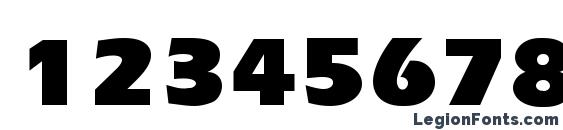 12345678

LegionFonts.com